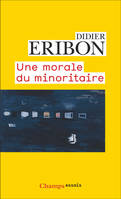 DIDIER
ERIBON

Une morale
du minoritaire

Champs essais